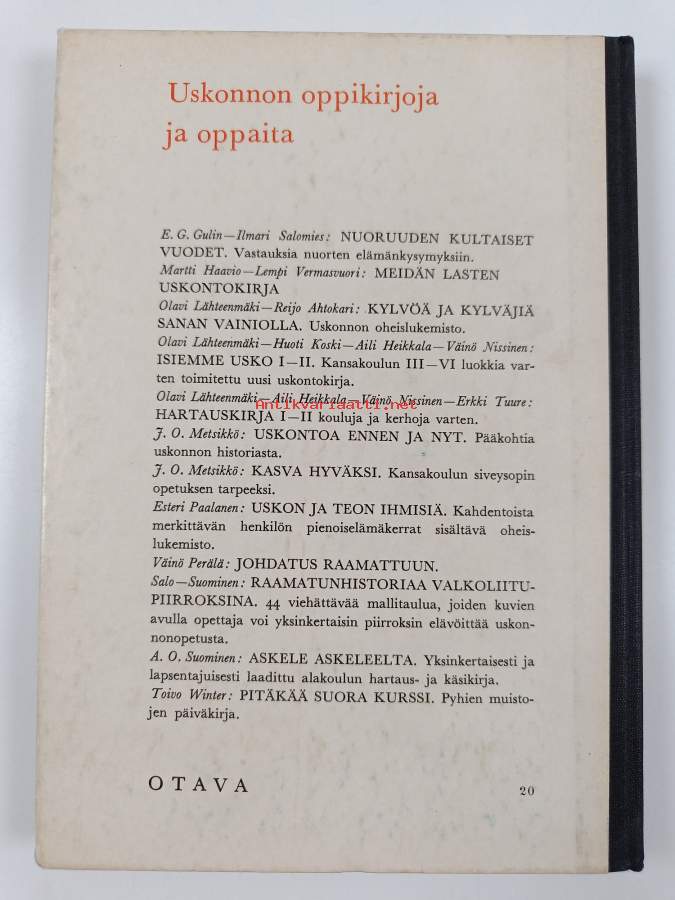 Uskonnon oppikirjoja ja oppaita

E. G. Gulin—Ilmari Salomies: NUORUUDEN KULTAISET VUODET. Vastauksia nuorten elämänkysymyksiin.
Martti Haavio—Lempi Vermasvuori: MEIDÄN LASTEN USKONTOKIRJA
Olavi Lähteenmäki—Reijo Ahtokari: KYLVÖÄ JA KYLVÄJIÄ SANAN VAINIOLLA. Uskonnon oheislukemisto.
Olavi Lähteenmäki—Huoti Koski—Aili Heikkala—Väinö Nissinen: ISIEMME USKO I—II. Kansakoulun III—VI luokkia varten toimitettu uusi uskontokirja.
Olavi Lähteenmäki—Aili Heikkala—Väinö Nissinen—Erkki Tuure: HARTAUSKIRJA I—II kouluja ja kerhoja varten.
antikvariaatti.net
J. O. Metsikkö: USKONTOA ENNEN JA NYT. Pääkohtia uskonnon historiasta.
J. O. Metsikkö: KASVA HYVÄKSI. Kansakoulun siveysopin opetuksen tarpeeksi.
Esteri Paalanen: USKON JA TEON IHMISIÄ. Kahdentoista merkittävän henkilön pienoiselämäkerrat sisältävä oheislukemisto.
Väinö Perälä: JOHDATUS RAAMATTUUN.
Salo—Suominen: RAAMATUNHISTORIAA VALKOLIITUPIIRROKSINA. 44 viehättävää mallitaulua, joiden kuvien avulla opettaja voi yksinkertaisin piirroksin elävöittää uskonnonopetusta.
A. O. Suominen: ASKELE ASKELEELTA. Yksinkertaisesti ja lapsentajuisesti laadittu alakoulun hartaus- ja käsikirja.
Toivo Winter: PITÄKÄÄ SUORA KURSSI. Pyhien muistojen päiväkirja.

OTAVA

20